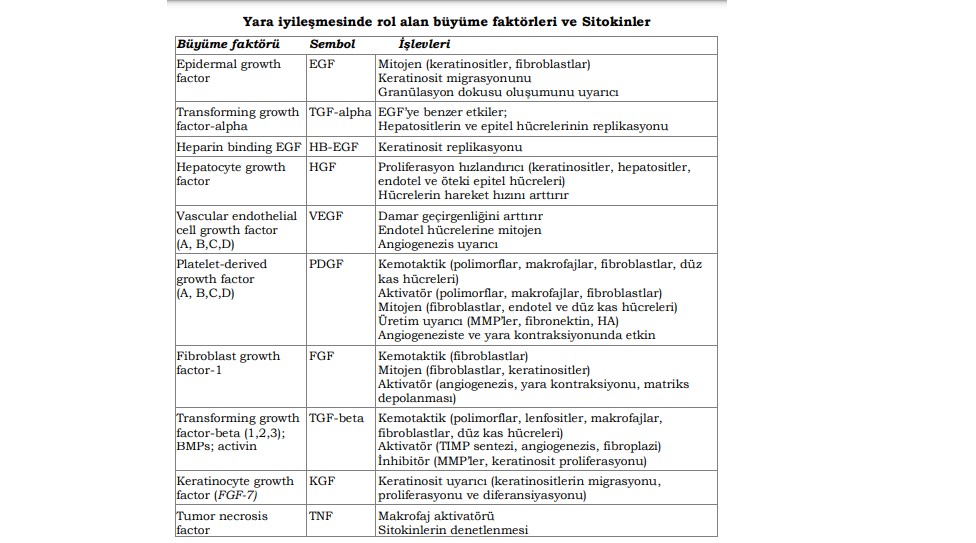 Yara iyileşmesinde rol alan büyüme faktörleri ve Sitokinler

| Büyüme faktörü | Sembol | İşlevleri |
|---|---|---|
| Epidermal growth factor | EGF | Mitojen (keratinositler, fibroblastlar) Keratinosit migrasyonunu Granülasyon dokusu oluşumunu uyarıcı |
| Transforming growth factor-alpha | TGF-alpha | EGF'ye benzer etkiler; Hepatositlerin ve epitel hücrelerinin replikasyonu |
| Heparin binding EGF | HB-EGF | Keratinosit replikasyonu |
| Hepatocyte growth factor | HGF | Proliferasyon hızlandırıcı (keratinositler, hepatositler, endotel ve öteki epitel hücreleri) Hücrelerin hareket hızını arttırır |
| Vascular endothelial cell growth factor (A, B,C,D) | VEGF | Damar geçirgenliğini arttırır Endotel hücrelerine mitojen Angiogenezis uyarıcı |
| Platelet-derived growth factor (A, B,C,D) | PDGF | Kemotaktik (polimorflar, makrofajlar, fibroblastlar, düz kas hücreleri) Aktivatör (polimorflar, makrofajlar, fibroblastlar) Mitojen (fibroblastlar, endotel ve düz kas hücreleri) Üretim uyarıcı (MMP'ler, fibronektin, HA) Angiogeneziste ve yara kontraksiyonunda etkin |
| Fibroblast growth factor-1 | FGF | Kemotaktik (fibroblastlar) Mitojen (fibroblastlar, keratinositler) Aktivatör (angiogenezis, yara kontraksiyonu, matriks depolanması) |
| Transforming growth factor-beta (1,2,3); BMPs; activin | TGF-beta | Kemotaktik (polimorflar, lenfositler, makrofajlar, fibroblastlar, düz kas hücreleri) Aktivatör (TIMP sentezi, angiogenezis, fibroplazi) İnhibitör (MMP'ler, keratinosit proliferasyonu) |
| Keratinocyte growth factor (FGF-7) | KGF | Keratinosit uyarıcı (keratinositlerin migrasyonu, proliferasyonu ve diferansiyasyonu) |
| Tumor necrosis factor | TNF | Makrofaj aktivatörü Sitokinlerin denetlenmesi |